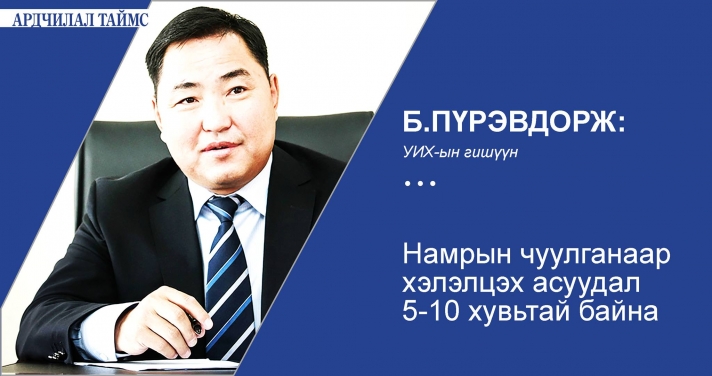 АРДЧИЛАЛ ТАЙМС

Б.ПҮРЭВДОРЖ:

УИХ-ын гишүүн

...

Намрын чуулганаар хэлэлцэх асуудал 5-10 хувьтай байна